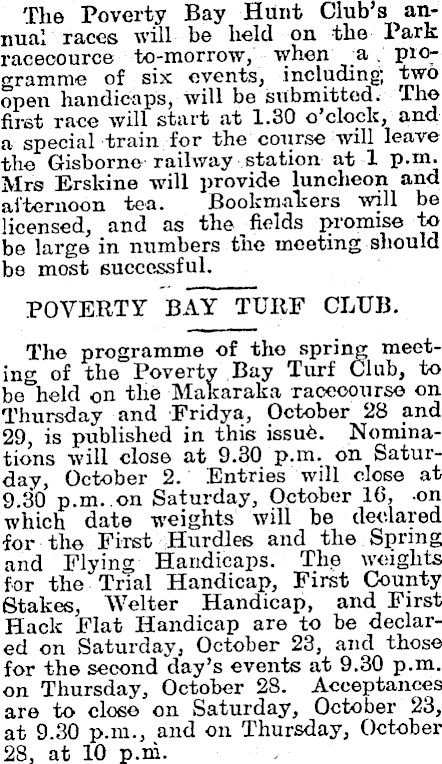 The Poverty Bay Hunt Club's annual races will be held on the Park racecource to-morrow, when a programme of six events, including two open handicaps, will be submitted. The first race will start at 1.30 o'clock, and a special train for the course will leave the Gisborne railway station at 1 p.m. Mrs Erskine will provide luncheon and afternoon tea. Bookmakers will be licensed, and as the fields promise to be large in numbers the meeting should be most successful.

POVERTY BAY TURF CLUB.

The programme of the spring meeting of the Poverty Bay Turf Club, to be held on the Makaraka racecourse on Thursday and Fridya, October 28 and 29, is published in this issue. Nominations will close at 9.30 p.m. on Saturday, October 2. Entries will close at 9.30 p.m. on Saturday, October 16, on which date weights will be declared for the First Hurdles and the Spring and Flying Handicaps. The weights for the Trial Handicap, First County Stakes, Welter Handicap, and First Hack Flat Handicap are to be declared on Saturday, October 23, and those for the second day's events at 9.30 p.m. on Thursday, October 28. Acceptances are to close on Saturday, October 23, at 9.30 p.m., and on Thursday, October 28, at 10 p.m.